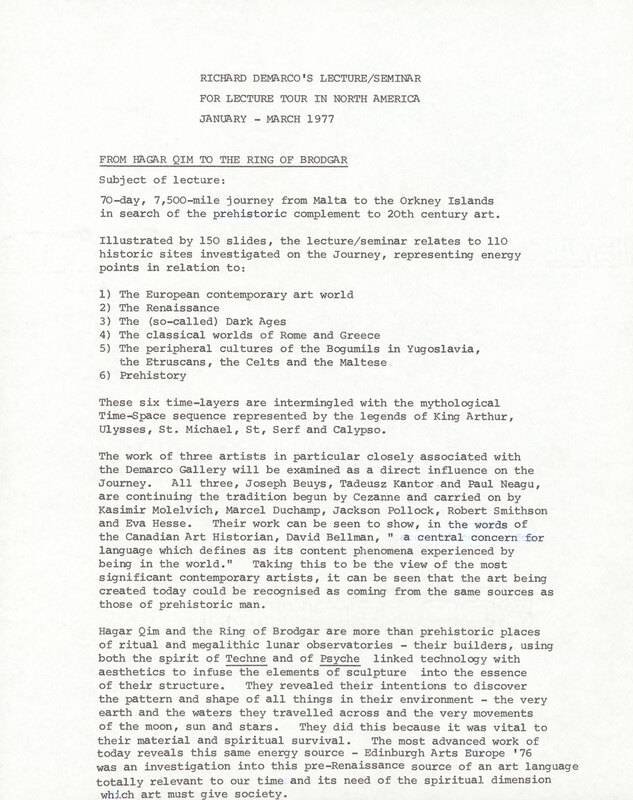 RICHARD DEMARCO'S LECTURE/SEMINAR

FOR LECTURE TOUR IN NORTH AMERICA

JANUARY - MARCH 1977

FROM HAGAR QIM TO THE RING OF BRODGAR

Subject of lecture:

70-day, 7,500-mile journey from Malta to the Orkney Islands in search of the prehistoric complement to 20th century art.

Illustrated by 150 slides, the lecture/seminar relates to 110 historic sites investigated on the Journey, representing energy points in relation to:

1) The European contemporary art world
2) The Renaissance
3) The (so-called) Dark Ages
4) The classical worlds of Rome and Greece
5) The peripheral cultures of the Bogumils in Yugoslavia, the Etruscans, the Celts and the Maltese
6) Prehistory

These six time-layers are intermingled with the mythological Time-Space sequence represented by the legends of King Arthur, Ulysses, St. Michael, St, Serf and Calypso.

The work of three artists in particular closely associated with the Demarco Gallery will be examined as a direct influence on the Journey. All three, Joseph Beuys, Tadeusz Kantor and Paul Neagu, are continuing the tradition begun by Cezanne and carried on by Kasimir Molelvich, Marcel Duchamp, Jackson Pollock, Robert Smithson and Eva Hesse. Their work can be seen to show, in the words of the Canadian Art Historian, David Bellman, " a central concern for language which defines as its content phenomena experienced by being in the world." Taking this to be the view of the most significant contemporary artists, it can be seen that the art being created today could be recognised as coming from the same sources as those of prehistoric man.

Hagar Qim and the Ring of Brodgar are more than prehistoric places of ritual and megalithic lunar observatories - their builders, using both the spirit of Techne and of Psyche linked technology with aesthetics to infuse the elements of sculpture into the essence of their structure. They revealed their intentions to discover the pattern and shape of all things in their environment - the very earth and the waters they travelled across and the very movements of the moon, sun and stars. They did this because it was vital to their material and spiritual survival. The most advanced work of today reveals this same energy source - Edinburgh Arts Europe '76 was an investigation into this pre-Renaissance source of an art language totally relevant to our time and its need of the spiritual dimension which art must give society.